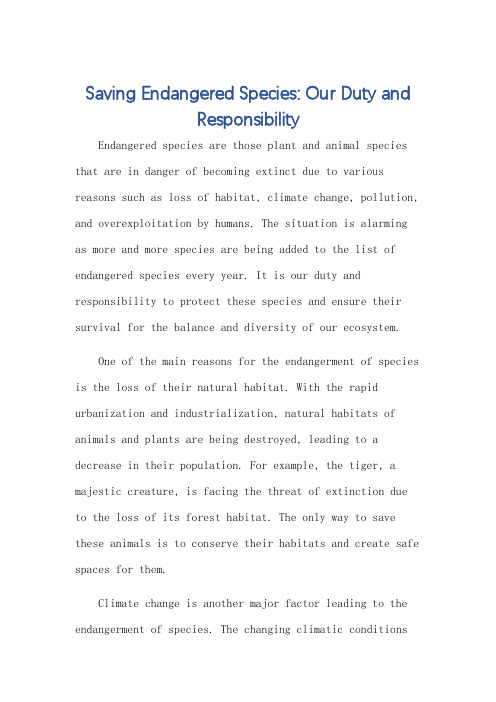 Saving Endangered Species: Our Duty and Responsibility

Endangered species are those plant and animal species that are in danger of becoming extinct due to various reasons such as loss of habitat, climate change, pollution, and overexploitation by humans. The situation is alarming as more and more species are being added to the list of endangered species every year. It is our duty and responsibility to protect these species and ensure their survival for the balance and diversity of our ecosystem.

One of the main reasons for the endangerment of species is the loss of their natural habitat. With the rapid urbanization and industrialization, natural habitats of animals and plants are being destroyed, leading to a decrease in their population. For example, the tiger, a majestic creature, is facing the threat of extinction due to the loss of its forest habitat. The only way to save these animals is to conserve their habitats and create safe spaces for them.

Climate change is another major factor leading to the endangerment of species. The changing climatic conditions